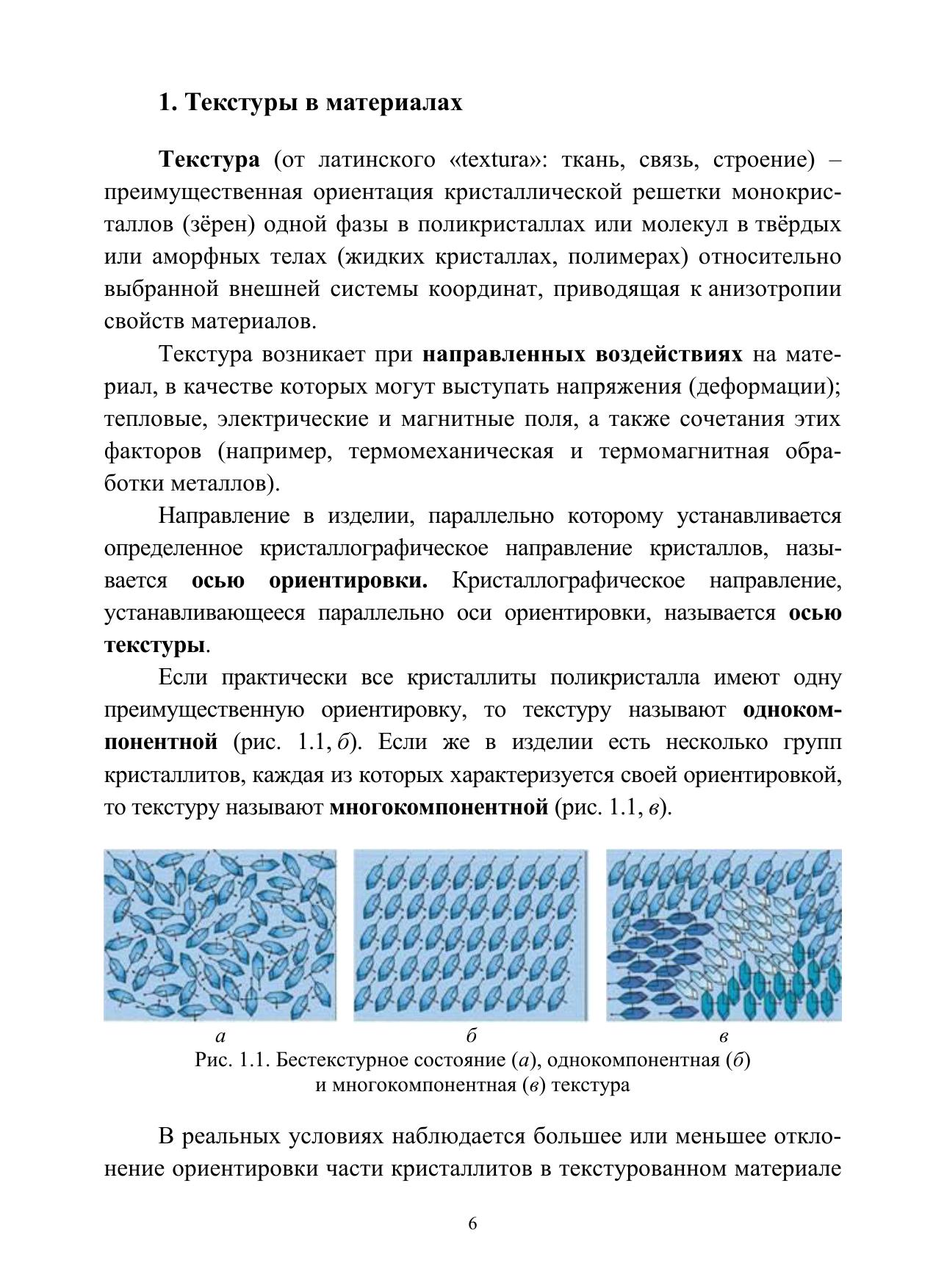 1. Текстуры в материалах

Текстура (от латинского «textura»: ткань, связь, строение) – преимущественная ориентация кристаллической решетки монокристаллов (зёрен) одной фазы в поликристаллах или молекул в твёрдых или аморфных телах (жидких кристаллах, полимерах) относительно выбранной внешней системы координат, приводящая к анизотропии свойств материалов.

Текстура возникает при направленных воздействиях на материал, в качестве которых могут выступать напряжения (деформации); тепловые, электрические и магнитные поля, а также сочетания этих факторов (например, термомеханическая и термомагнитная обработки металлов).

Направление в изделии, параллельно которому устанавливается определенное кристаллографическое направление кристаллов, называется осью ориентировки. Кристаллографическое направление, устанавливающееся параллельно оси ориентировки, называется осью текстуры.

Если практически все кристаллиты поликристалла имеют одну преимущественную ориентировку, то текстуру называют однокомпонентной (рис. 1.1, б). Если же в изделии есть несколько групп кристаллитов, каждая из которых характеризуется своей ориентировкой, то текстуру называют многокомпонентной (рис. 1.1, в).

а б в

Рис. 1.1. Бестекстурное состояние (а), однокомпонентная (б) и многокомпонентная (в) текстура

В реальных условиях наблюдается большее или меньшее отклонение ориентировки части кристаллитов в текстурованном материале

6